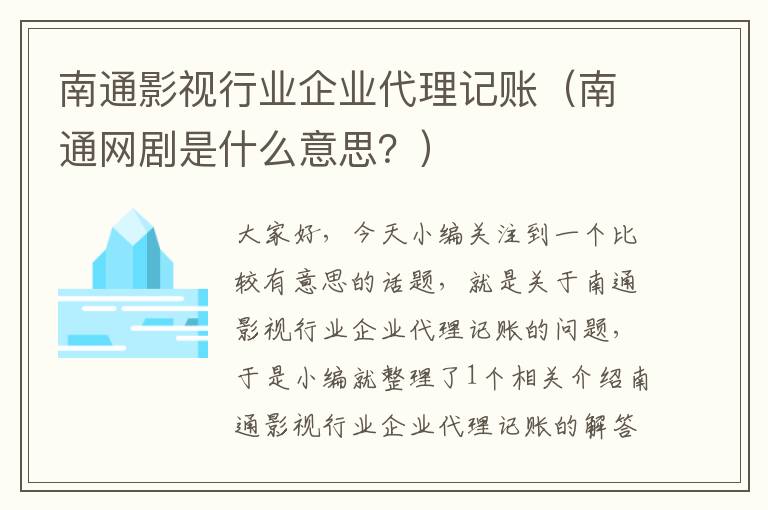 南通影视行业企业代理记账（南通网剧是什么意思？）

大家好，今天小编关注到一个比较有意思的话题，就是关于南通影视行业企业代理记账的问题，于是小编就整理了1个相关介绍南通影视行业企业代理记账的解答